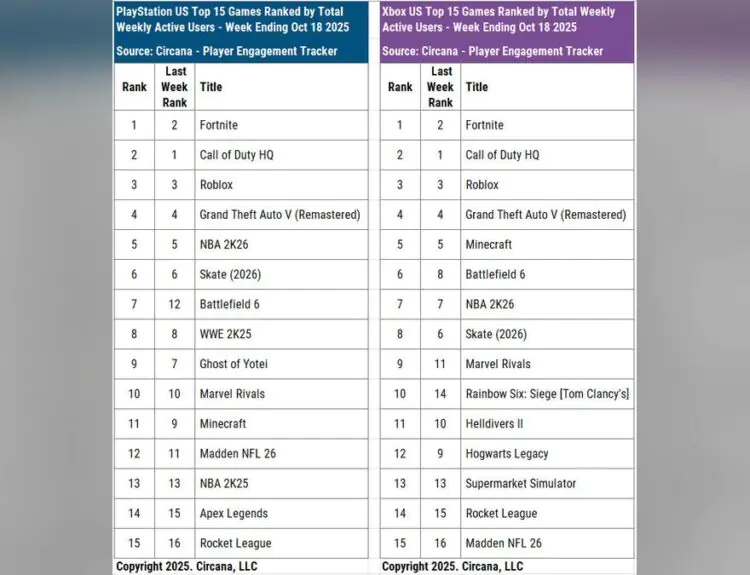 PlayStation US Top 15 Games Ranked by Total Weekly Active Users - Week Ending Oct 18 2025

Source: Circana - Player Engagement Tracker

| Rank | Last Week Rank | Title |
|---|---|---|
| 1 | 2 | Fortnite |
| 2 | 1 | Call of Duty HQ |
| 3 | 3 | Roblox |
| 4 | 4 | Grand Theft Auto V (Remastered) |
| 5 | 5 | NBA 2K26 |
| 6 | 6 | Skate (2026) |
| 7 | 12 | Battlefield 6 |
| 8 | 8 | WWE 2K25 |
| 9 | 7 | Ghost of Yotei |
| 10 | 10 | Marvel Rivals |
| 11 | 9 | Minecraft |
| 12 | 11 | Madden NFL 26 |
| 13 | 13 | NBA 2K25 |
| 14 | 15 | Apex Legends |
| 15 | 16 | Rocket League |

Copyright 2025. Circana, LLC

Xbox US Top 15 Games Ranked by Total Weekly Active Users - Week Ending Oct 18 2025

Source: Circana - Player Engagement Tracker

| Rank | Last Week Rank | Title |
|---|---|---|
| 1 | 2 | Fortnite |
| 2 | 1 | Call of Duty HQ |
| 3 | 3 | Roblox |
| 4 | 4 | Grand Theft Auto V (Remastered) |
| 5 | 5 | Minecraft |
| 6 | 8 | Battlefield 6 |
| 7 | 7 | NBA 2K26 |
| 8 | 6 | Skate (2026) |
| 9 | 11 | Marvel Rivals |
| 10 | 14 | Rainbow Six: Siege [Tom Clancy's] |
| 11 | 10 | Helldivers II |
| 12 | 9 | Hogwarts Legacy |
| 13 | 13 | Supermarket Simulator |
| 14 | 15 | Rocket League |
| 15 | 16 | Madden NFL 26 |

Copyright 2025. Circana, LLC